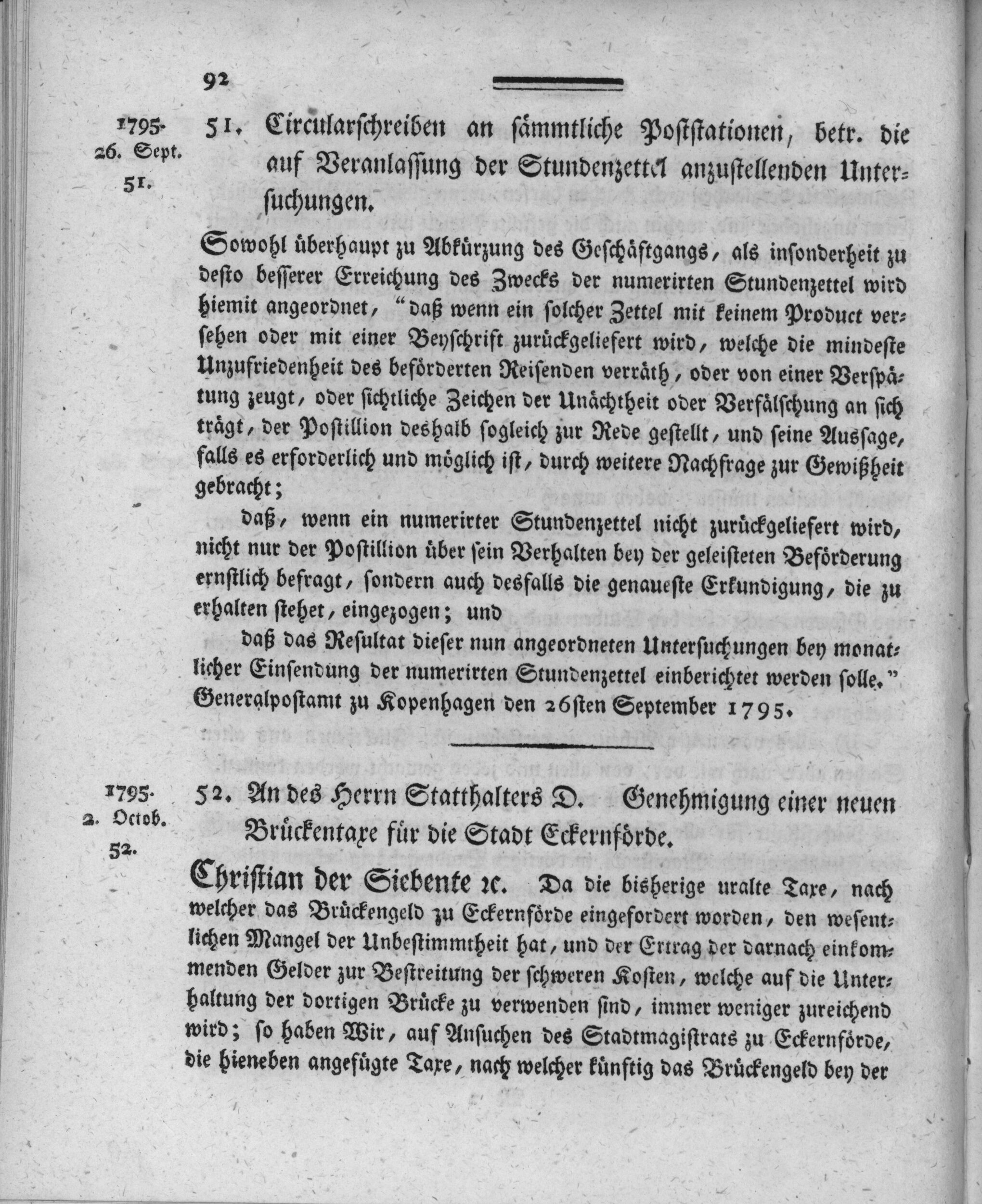 92

1795.
26. Sept.
51.

51. Circularschreiben an sämmtliche Poststationen, betr. die auf Veranlassung der Stundenzettel anzustellenden Untersuchungen.

Sowohl überhaupt zu Abkürzung des Geschäftgangs, als insonderheit zu desto besserer Erreichung des Zwecks der numerirten Stundenzettel wird hiemit angeordnet, "daß wenn ein solcher Zettel mit keinem Product versehen oder mit einer Beyschrift zurückgeliefert wird, welche die mindeste Unzufriedenheit des beförderten Reisenden verräth, oder von einer Verspätung zeugt, oder sichtliche Zeichen der Unächtheit oder Verfälschung an sich trägt, der Postillion deshalb sogleich zur Rede gestellt, und seine Aussage, falls es erforderlich und möglich ist, durch weitere Nachfrage zur Gewißheit gebracht;

daß, wenn ein numerirter Stundenzettel nicht zurückgeliefert wird, nicht nur der Postillion über sein Verhalten bey der geleisteten Beförderung ernstlich befragt, sondern auch desfalls die genaueste Erkundigung, die zu erhalten stehet, eingezogen; und

daß das Resultat dieser nun angeordneten Untersuchungen bey monatlicher Einsendung der numerirten Stundenzettel einberichtet werden solle."
Generalpostamt zu Kopenhagen den 26sten September 1795.

1795.
2. Octob.
52.

52. An des Herrn Statthalters D. Genehmigung einer neuen Brückentaxe für die Stadt Eckernförde.

Christian der Siebente ꝛc. Da die bisherige uralte Taxe, nach welcher das Brückengeld zu Eckernförde eingefordert worden, den wesentlichen Mangel der Unbestimmtheit hat, und der Ertrag der darnach einkommenden Gelder zur Bestreitung der schweren Kosten, welche auf die Unterhaltung der dortigen Brücke zu verwenden sind, immer weniger zureichend wird; so haben Wir, auf Ansuchen des Stadtmagistrats zu Eckernförde, die hieneben angefügte Taxe, nach welcher künftig das Brückengeld bey der